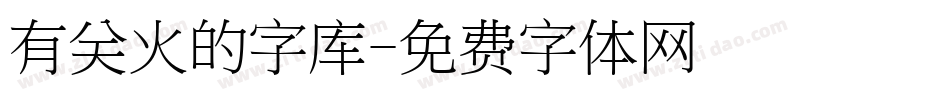 有关火的字库-免费字体网